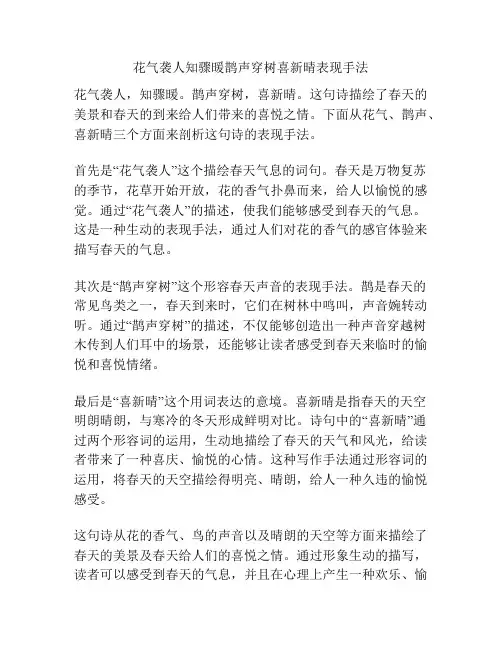 花气袭人知骤暖鹊声穿树喜新晴表现手法

花气袭人，知骤暖。鹊声穿树，喜新晴。这句诗描绘了春天的美景和春天的到来给人们带来的喜悦之情。下面从花气、鹊声、喜新晴三个方面来剖析这句诗的表现手法。

首先是“花气袭人”这个描绘春天气息的词句。春天是万物复苏的季节，花草开始开放，花的香气扑鼻而来，给人以愉悦的感觉。通过“花气袭人”的描述，使我们能够感受到春天的气息。这是一种生动的表现手法，通过人们对花的香气的感官体验来描写春天的气息。

其次是“鹊声穿树”这个形容春天声音的表现手法。鹊是春天的常见鸟类之一，春天到来时，它们在树林中鸣叫，声音婉转动听。通过“鹊声穿树”的描述，不仅能够创造出一种声音穿越树木传到人们耳中的场景，还能够让读者感受到春天来临时的愉悦和喜悦情绪。

最后是“喜新晴”这个用词表达的意境。喜新晴是指春天的天空明朗晴朗，与寒冷的冬天形成鲜明对比。诗句中的“喜新晴”通过两个形容词的运用，生动地描绘了春天的天气和风光，给读者带来了一种喜庆、愉悦的心情。这种写作手法通过形容词的运用，将春天的天空描绘得明亮、晴朗，给人一种久违的愉悦感受。

这句诗从花的香气、鸟的声音以及晴朗的天空等方面来描绘了春天的美景及春天给人们的喜悦之情。通过形象生动的描写，读者可以感受到春天的气息，并且在心理上产生一种欢乐、愉